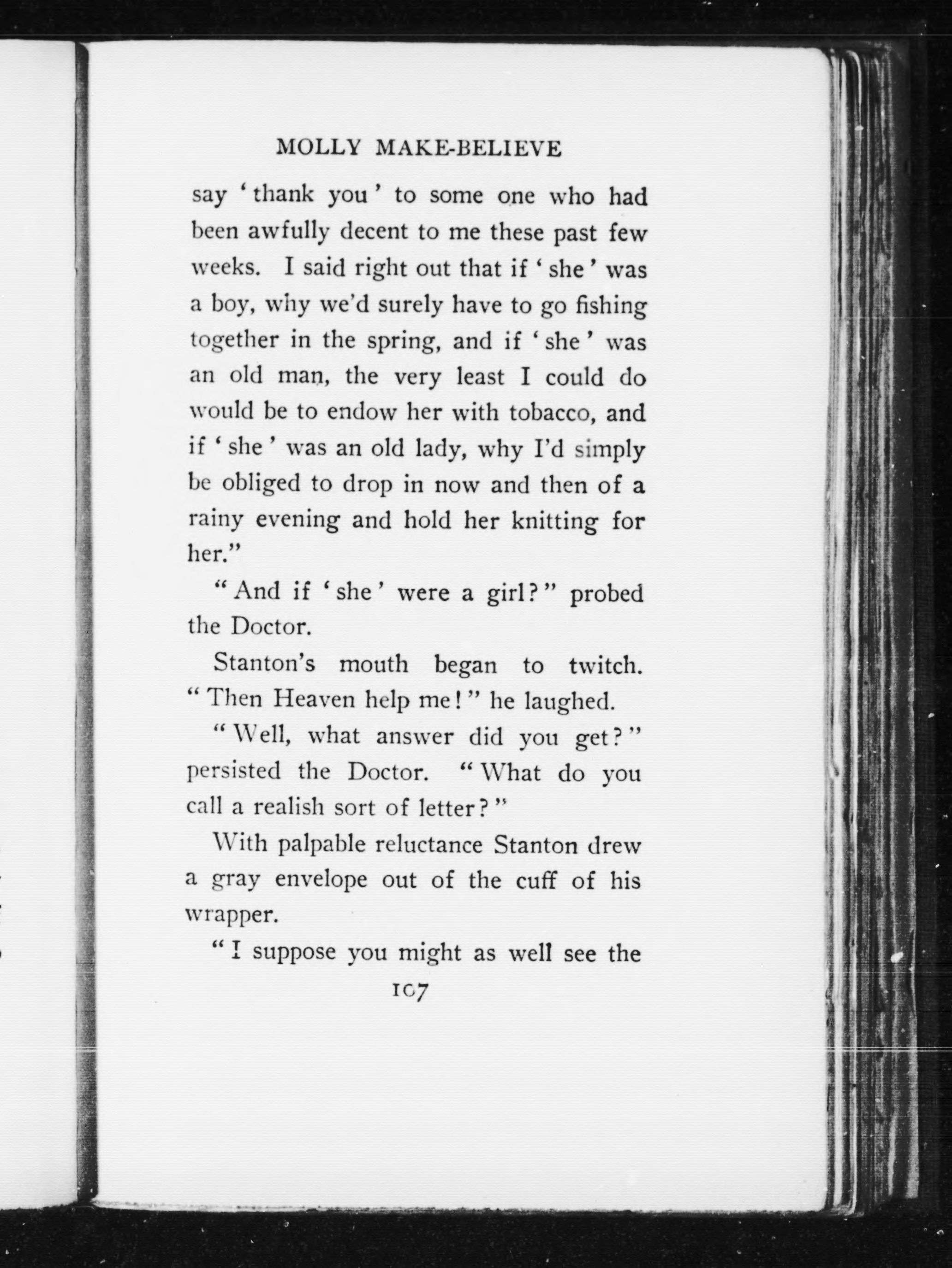 MOLLY MAKE-BELIEVE

say 'thank you' to some one who had been awfully decent to me these past few weeks. I said right out that if 'she' was a boy, why we'd surely have to go fishing together in the spring, and if 'she' was an old man, the very least I could do would be to endow her with tobacco, and if 'she' was an old lady, why I'd simply be obliged to drop in now and then of a rainy evening and hold her knitting for her."

"And if 'she' were a girl?" probed the Doctor.

Stanton's mouth began to twitch. "Then Heaven help me!" he laughed.

"Well, what answer did you get?" persisted the Doctor. "What do you call a realish sort of letter?"

With palpable reluctance Stanton drew a gray envelope out of the cuff of his wrapper.

"I suppose you might as well see the

107